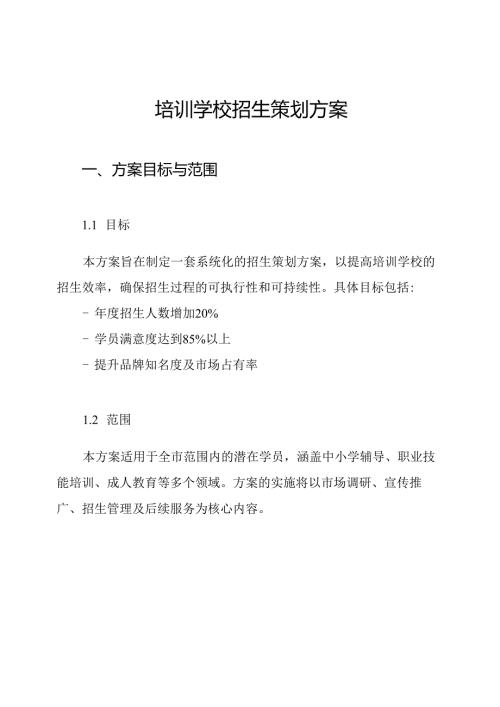 培训学校招生策划方案

一、方案目标与范围

1.1 目标

本方案旨在制定一套系统化的招生策划方案，以提高培训学校的招生效率，确保招生过程的可执行性和可持续性。具体目标包括：

- 年度招生人数增加20%

- 学员满意度达到85%以上

- 提升品牌知名度及市场占有率

1.2 范围

本方案适用于全市范围内的潜在学员，涵盖中小学辅导、职业技能培训、成人教育等多个领域。方案的实施将以市场调研、宣传推广、招生管理及后续服务为核心内容。